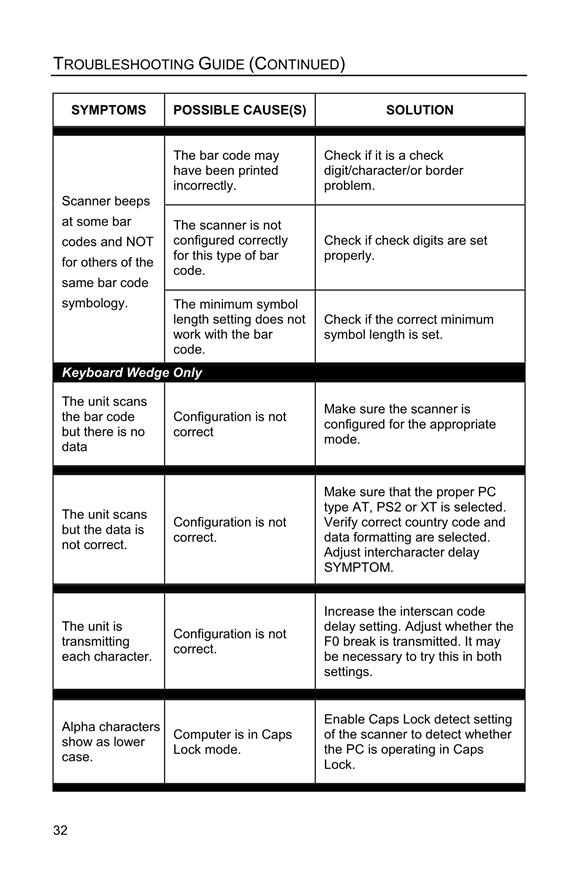 TROUBLESHOOTING GUIDE (CONTINUED)

| SYMPTOMS | POSSIBLE CAUSE(S) | SOLUTION |
|---|---|---|
| Scanner beeps at some bar codes and NOT for others of the same bar code symbology. | The bar code may have been printed incorrectly. | Check if it is a check digit/character/or border problem. |
| | The scanner is not configured correctly for this type of bar code. | Check if check digits are set properly. |
| | The minimum symbol length setting does not work with the bar code. | Check if the correct minimum symbol length is set. |
| Keyboard Wedge Only | | |
| The unit scans the bar code but there is no data | Configuration is not correct | Make sure the scanner is configured for the appropriate mode. |
| The unit scans but the data is not correct. | Configuration is not correct. | Make sure that the proper PC type AT, PS2 or XT is selected. Verify correct country code and data formatting are selected. Adjust intercharacter delay SYMPTOM. |
| The unit is transmitting each character. | Configuration is not correct. | Increase the interscan code delay setting. Adjust whether the F0 break is transmitted. It may be necessary to try this in both settings. |
| Alpha characters show as lower case. | Computer is in Caps Lock mode. | Enable Caps Lock detect setting of the scanner to detect whether the PC is operating in Caps Lock. |

32